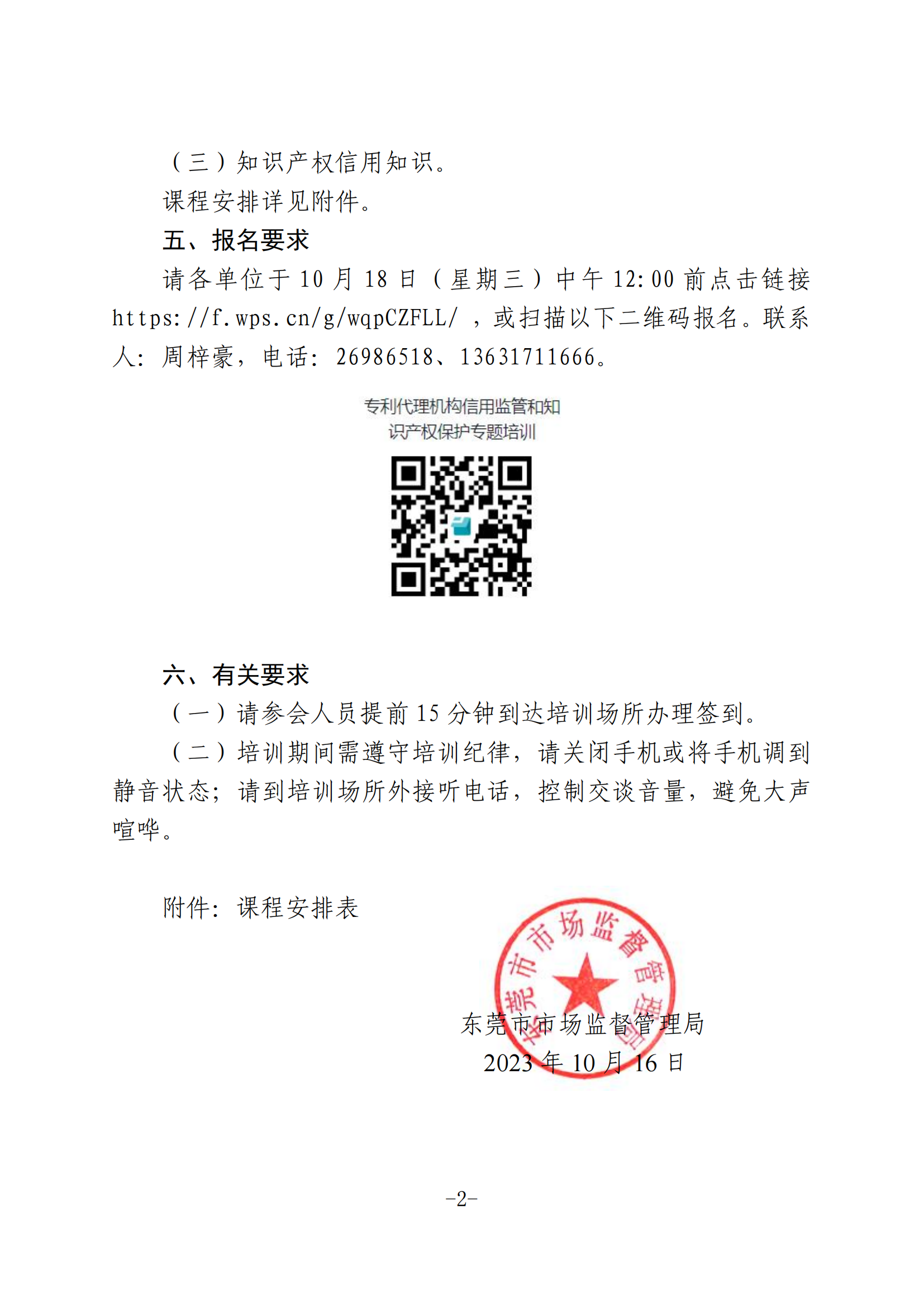 （三）知识产权信用知识。

课程安排详见附件。

五、报名要求

请各单位于 10 月 18 日（星期三）中午 12:00 前点击链接 https://f.wps.cn/g/wqpCZFLL/ ，或扫描以下二维码报名。联系人：周梓豪，电话：26986518、13631711666。

专利代理机构信用监管和知识产权保护专题培训

六、有关要求

（一）请参会人员提前 15 分钟到达培训场所办理签到。

（二）培训期间需遵守培训纪律，请关闭手机或将手机调到静音状态；请到培训场所外接听电话，控制交谈音量，避免大声喧哗。

附件：课程安排表

东莞市市场监督管理局

东莞市市场监督管理局
2023 年 10 月 16 日

-2-